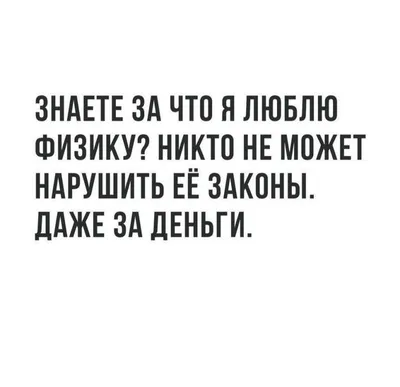 ЗНАЕТЕ ЗА ЧТО Я ЛЮБЛЮ ФИЗИКУ? НИКТО НЕ МОЖЕТ НАРУШИТЬ ЕЁ ЗАКОНЫ. ДАЖЕ ЗА ДЕНЬГИ.